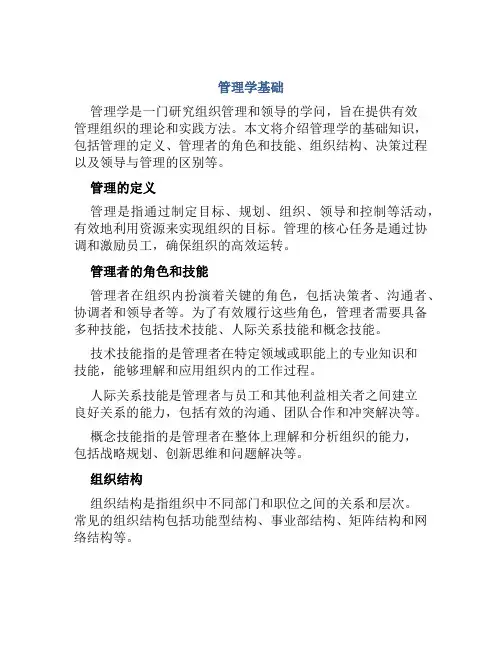 管理学基础

管理学是一门研究组织管理和领导的学问，旨在提供有效管理组织的理论和实践方法。本文将介绍管理学的基础知识，包括管理的定义、管理者的角色和技能、组织结构、决策过程以及领导与管理的区别等。

管理的定义

管理是指通过制定目标、规划、组织、领导和控制等活动，有效地利用资源来实现组织的目标。管理的核心任务是通过协调和激励员工，确保组织的高效运转。

管理者的角色和技能

管理者在组织内扮演着关键的角色，包括决策者、沟通者、协调者和领导者等。为了有效履行这些角色，管理者需要具备多种技能，包括技术技能、人际关系技能和概念技能。

技术技能指的是管理者在特定领域或职能上的专业知识和技能，能够理解和应用组织内的工作过程。

人际关系技能是管理者与员工和其他利益相关者之间建立良好关系的能力，包括有效的沟通、团队合作和冲突解决等。

概念技能指的是管理者在整体上理解和分析组织的能力，包括战略规划、创新思维和问题解决等。

组织结构

组织结构是指组织中不同部门和职位之间的关系和层次。常见的组织结构包括功能型结构、事业部结构、矩阵结构和网络结构等。